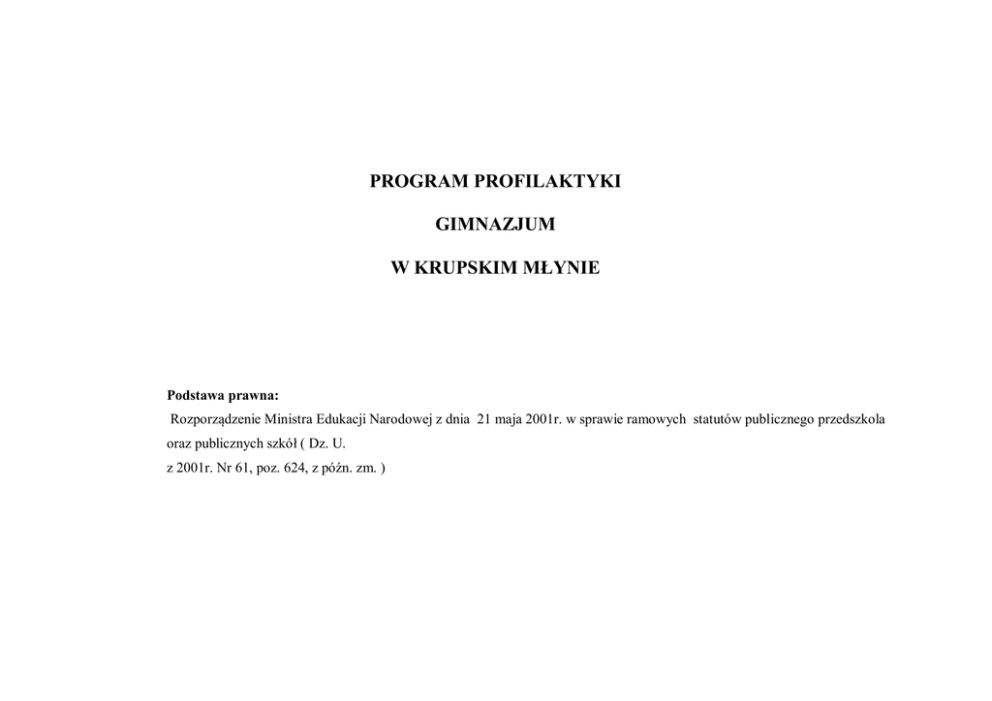 PROGRAM PROFILAKTYKI

GIMNAZJUM

W KRUPSKIM MŁYNIE

Podstawa prawna:
Rozporządzenie Ministra Edukacji Narodowej z dnia 21 maja 2001r. w sprawie ramowych statutów publicznego przedszkola oraz publicznych szkół ( Dz. U.
z 2001r. Nr 61, poz. 624, z późn. zm. )